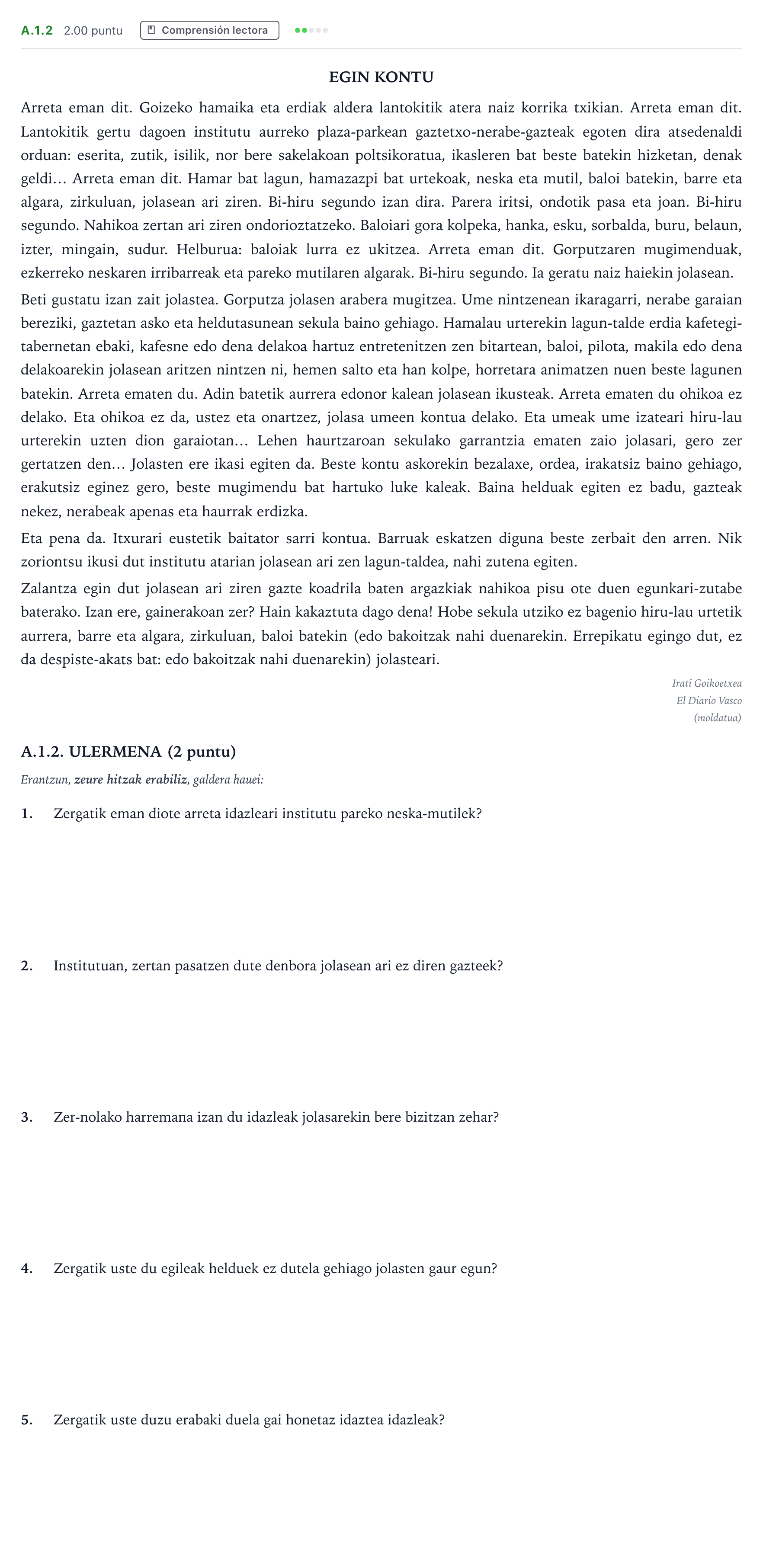 A.1.2 2.00 puntu Comprensión lectora

EGIN KONTU

Arreta eman dit. Goizeko hamaika eta erdiak aldera lantokitik atera naiz korrika txikian. Arreta eman dit. Lantokitik gertu dagoen institutu aurreko plaza-parkean gaztetxo-nerabe-gazteak egoten dira atsedenaldi orduan: eserita, zutik, isilik, nor bere sakelakoan poltsikoratua, ikasleren bat beste batekin hizketan, denak geldi… Arreta eman dit. Hamar bat lagun, hamazazpi bat urtekoak, neska eta mutil, baloi batekin, barre eta algara, zirkuluan, jolasean ari ziren. Bi-hiru segundo izan dira. Parera iritsi, ondotik pasa eta joan. Bi-hiru segundo. Nahikoa zertan ari ziren ondorioztatzeko. Baloiari gora kolpeka, hanka, esku, sorbalda, buru, belaun, izter, mingain, sudur. Helburua: baloiak lurra ez ukitzea. Arreta eman dit. Gorputzaren mugimenduak, ezkerreko neskaren irribarreak eta pareko mutilaren algarak. Bi-hiru segundo. Ia geratu naiz haiekin jolasean.

Beti gustatu izan zait jolastea. Gorputza jolasen arabera mugitzea. Ume nintzenean ikaragarri, nerabe garaian bereziki, gaztetan asko eta heldutasunean sekula baino gehiago. Hamalau urterekin lagun-talde erdia kafetegi-tabernetan ebaki, kafesne edo dena delakoa hartuz entretenitzen zen bitartean, baloi, pilota, makila edo dena delakoarekin jolasean aritzen nintzen ni, hemen salto eta han kolpe, horretara animatzen nuen beste lagunen batekin. Arreta ematen du. Adin batetik aurrera edonor kalean jolasean ikusteak. Arreta ematen du ohikoa ez delako. Eta ohikoa ez da, ustez eta onartzez, jolasa umeen kontua delako. Eta umeak ume izateari hiru-lau urterekin uzten dion garaiotan… Lehen haurtzaroan sekulako garrantzia ematen zaio jolasari, gero zer gertatzen den… Jolasten ere ikasi egiten da. Beste kontu askorekin bezalaxe, ordea, irakatsiz baino gehiago, erakutsiz eginez gero, beste mugimendu bat hartuko luke kaleak. Baina helduak egiten ez badu, gazteak nekez, nerabeak apenas eta haurrak erdizka.

Eta pena da. Itxurari eustetik baitator sarri kontua. Barruak eskatzen diguna beste zerbait den arren. Nik zoriontsu ikusi dut institutu atarian jolasean ari zen lagun-taldea, nahi zutena egiten.

Zalantza egin dut jolasean ari ziren gazte koadrila baten argazkiak nahikoa pisu ote duen egunkari-zutabe baterako. Izan ere, gainerakoan zer? Hain kakaztuta dago dena! Hobe sekula utziko ez bagenio hiru-lau urtetik aurrera, barre eta algara, zirkuluan, baloi batekin (edo bakoitzak nahi duenarekin. Errepikatu egingo dut, ez da despiste-akats bat: edo bakoitzak nahi duenarekin) jolasteari.

Irati Goikoetxea
El Diario Vasco
(moldatua)

A.1.2. ULERMENA (2 puntu)

Erantzun, zeure hitzak erabiliz, galdera hauei:

1. Zergatik eman diote arreta idazleari institutu pareko neska-mutilek?

2. Institutuan, zertan pasatzen dute denbora jolasean ari ez diren gazteek?

3. Zer-nolako harremana izan du idazleak jolasarekin bere bizitzan zehar?

4. Zergatik uste du egileak helduek ez dutela gehiago jolasten gaur egun?

5. Zergatik uste duzu erabaki duela gai honetaz idaztea idazleak?